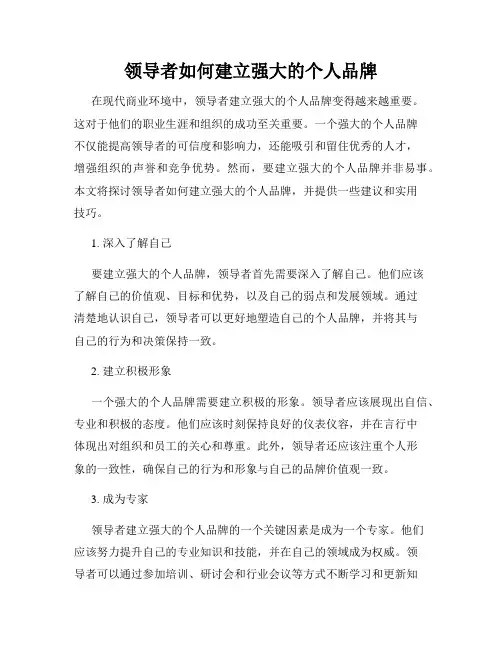 领导者如何建立强大的个人品牌

在现代商业环境中，领导者建立强大的个人品牌变得越来越重要。这对于他们的职业生涯和组织的成功至关重要。一个强大的个人品牌不仅能提高领导者的可信度和影响力，还能吸引和留住优秀的人才，增强组织的声誉和竞争优势。然而，要建立强大的个人品牌并非易事。本文将探讨领导者如何建立强大的个人品牌，并提供一些建议和实用技巧。

1. 深入了解自己

要建立强大的个人品牌，领导者首先需要深入了解自己。他们应该了解自己的价值观、目标和优势，以及自己的弱点和发展领域。通过清楚地认识自己，领导者可以更好地塑造自己的个人品牌，并将其与自己的行为和决策保持一致。

2. 建立积极形象

一个强大的个人品牌需要建立积极的形象。领导者应该展现出自信、专业和积极的态度。他们应该时刻保持良好的仪表仪容，并在言行中体现出对组织和员工的关心和尊重。此外，领导者还应该注重个人形象的一致性，确保自己的行为和形象与自己的品牌价值观一致。

3. 成为专家

领导者建立强大的个人品牌的一个关键因素是成为一个专家。他们应该努力提升自己的专业知识和技能，并在自己的领域成为权威。领导者可以通过参加培训、研讨会和行业会议等方式不断学习和更新知